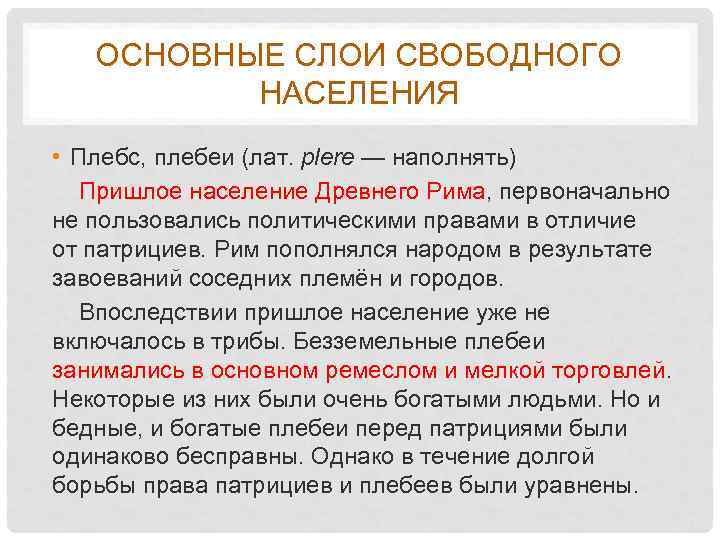 ОСНОВНЫЕ СЛОИ СВОБОДНОГО НАСЕЛЕНИЯ

• Плебс, плебеи (лат. plere — наполнять)

Пришлое население Древнего Рима, первоначально не пользовались политическими правами в отличие от патрициев. Рим пополнялся народом в результате завоеваний соседних племён и городов.

Впоследствии пришлое население уже не включалось в трибы. Безземельные плебеи занимались в основном ремеслом и мелкой торговлей. Некоторые из них были очень богатыми людьми. Но и бедные, и богатые плебеи перед патрициями были одинаково бесправны. Однако в течение долгой борьбы права патрициев и плебеев были уравнены.